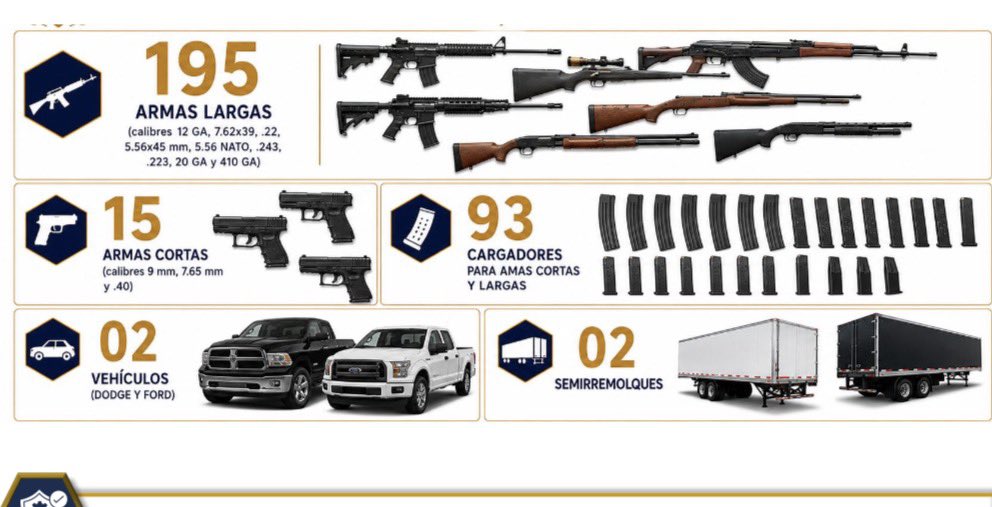 195
ARMAS LARGAS
(calibres 12 GA, 7.62x39, .22, 5.56x45 mm, 5.56 NATO, .243, .223, 20 GA y 410 GA)

15
ARMAS CORTAS
(calibres 9 mm, 7.65 mm y .40)

93
CARGADORES
PARA AMAS CORTAS Y LARGAS

02
VEHÍCULOS
(DODGE Y FORD)

02
SEMIRREMOLQUES